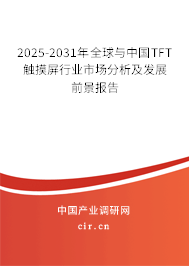 2025-2031年全球与中国TFT触摸屏行业市场分析及发展前景报告

中国产业调研网

cir.cn